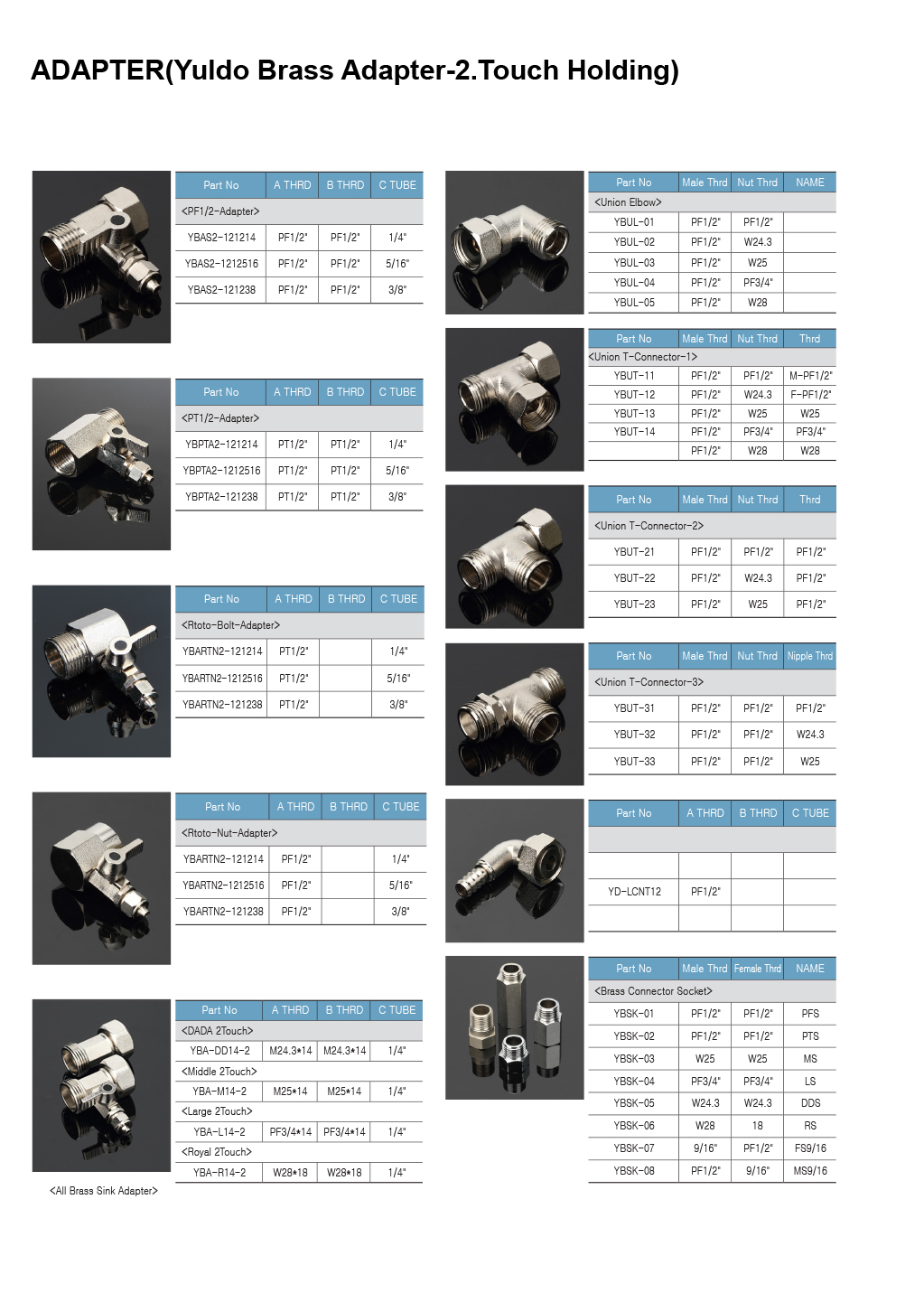 ADAPTER(Yuldo Brass Adapter-2.Touch Holding)

| Part No | A THRD | B THRD | C TUBE |
|---|---|---|---|
| <PF1/2-Adapter> | | | |
| YBAS2-121214 | PF1/2" | PF1/2" | 1/4" |
| YBAS2-1212516 | PF1/2" | PF1/2" | 5/16" |
| YBAS2-121238 | PF1/2" | PF1/2" | 3/8" |

| Part No | A THRD | B THRD | C TUBE |
|---|---|---|---|
| <PT1/2-Adapter> | | | |
| YBPTA2-121214 | PT1/2" | PT1/2" | 1/4" |
| YBPTA2-1212516 | PT1/2" | PT1/2" | 5/16" |
| YBPTA2-121238 | PT1/2" | PT1/2" | 3/8" |

| Part No | A THRD | B THRD | C TUBE |
|---|---|---|---|
| <Rtoto-Bolt-Adapter> | | | |
| YBARTN2-121214 | PT1/2" | | 1/4" |
| YBARTN2-1212516 | PT1/2" | | 5/16" |
| YBARTN2-121238 | PT1/2" | | 3/8" |

| Part No | A THRD | B THRD | C TUBE |
|---|---|---|---|
| <Rtoto-Nut-Adapter> | | | |
| YBARTN2-121214 | PF1/2" | | 1/4" |
| YBARTN2-1212516 | PF1/2" | | 5/16" |
| YBARTN2-121238 | PF1/2" | | 3/8" |

| Part No | A THRD | B THRD | C TUBE |
|---|---|---|---|
| <DADA 2Touch> | | | |
| YBA-DD14-2 | M24.3*14 | M24.3*14 | 1/4" |
| <Middle 2Touch> | | | |
| YBA-M14-2 | M25*14 | M25*14 | 1/4" |
| <Large 2Touch> | | | |
| YBA-L14-2 | PF3/4*14 | PF3/4*14 | 1/4" |
| <Royal 2Touch> | | | |
| YBA-R14-2 | W28*18 | W28*18 | 1/4" |

<All Brass Sink Adapter>

| Part No | Male Thrd | Nut Thrd | NAME |
|---|---|---|---|
| <Union Elbow> | | | |
| YBUL-01 | PF1/2" | PF1/2" | |
| YBUL-02 | PF1/2" | W24.3 | |
| YBUL-03 | PF1/2" | W25 | |
| YBUL-04 | PF1/2" | PF3/4" | |
| YBUL-05 | PF1/2" | W28 | |

| Part No | Male Thrd | Nut Thrd | Thrd |
|---|---|---|---|
| <Union T-Connector-1> | | | |
| YBUT-11 | PF1/2" | PF1/2" | M-PF1/2" |
| YBUT-12 | PF1/2" | W24.3 | F-PF1/2" |
| YBUT-13 | PF1/2" | W25 | W25 |
| YBUT-14 | PF1/2" | PF3/4" | PF3/4" |
| | PF1/2" | W28 | W28 |

| Part No | Male Thrd | Nut Thrd | Thrd |
|---|---|---|---|
| <Union T-Connector-2> | | | |
| YBUT-21 | PF1/2" | PF1/2" | PF1/2" |
| YBUT-22 | PF1/2" | W24.3 | PF1/2" |
| YBUT-23 | PF1/2" | W25 | PF1/2" |

| Part No | Male Thrd | Nut Thrd | Nipple Thrd |
|---|---|---|---|
| <Union T-Connector-3> | | | |
| YBUT-31 | PF1/2" | PF1/2" | PF1/2" |
| YBUT-32 | PF1/2" | PF1/2" | W24.3 |
| YBUT-33 | PF1/2" | PF1/2" | W25 |

| Part No | A THRD | B THRD | C TUBE |
|---|---|---|---|
| | | | |
| | | | |
| YD-LCNT12 | PF1/2" | | |
| | | | |

| Part No | Male Thrd | Female Thrd | NAME |
|---|---|---|---|
| <Brass Connector Socket> | | | |
| YBSK-01 | PF1/2" | PF1/2" | PFS |
| YBSK-02 | PF1/2" | PF1/2" | PTS |
| YBSK-03 | W25 | W25 | MS |
| YBSK-04 | PF3/4" | PF3/4" | LS |
| YBSK-05 | W24.3 | W24.3 | DDS |
| YBSK-06 | W28 | 18 | RS |
| YBSK-07 | 9/16" | PF1/2" | FS9/16 |
| YBSK-08 | PF1/2" | 9/16" | MS9/16 |